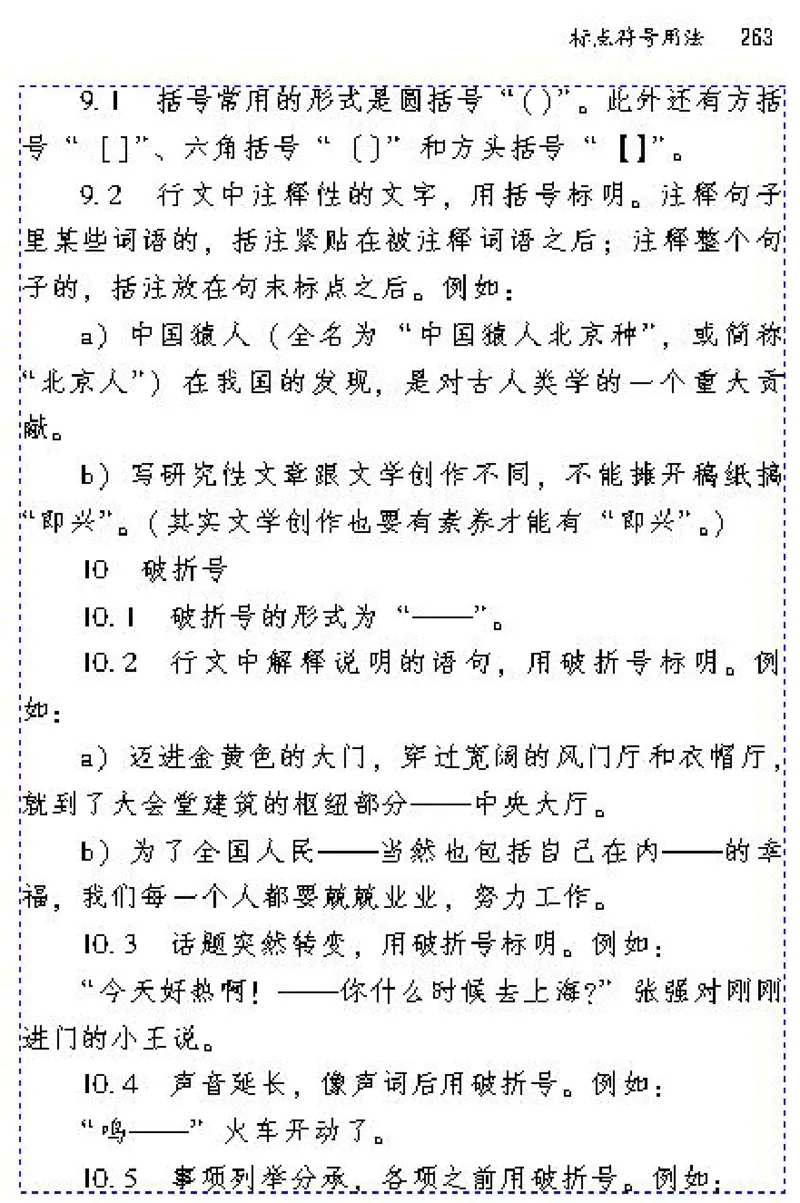 标点符号用法　263

9.1　括号常用的形式是圆括号“（）”。此外还有方括号“［］”、六角括号“〔〕”和方头括号“【】”。

9.2　行文中注释性的文字，用括号标明。注释句子里某些词语的，括注紧贴在被注释词语之后；注释整个句子的，括注放在句末标点之后。例如：

a）中国猿人（全名为“中国猿人北京种”，或简称“北京人”）在我国的发现，是对古人类学的一个重大贡献。

b）写研究性文章跟文学创作不同，不能摊开稿纸搞“即兴”。（其实文学创作也要有素养才能有“即兴”。）

10　破折号

10.1　破折号的形式为“——”。

10.2　行文中解释说明的语句，用破折号标明。例如：

a）迈进金黄色的大门，穿过宽阔的风门厅和衣帽厅，就到了大会堂建筑的枢纽部分——中央大厅。

b）为了全国人民——当然也包括自己在内——的幸福，我们每一个人都要兢兢业业，努力工作。

10.3　话题突然转变，用破折号标明。例如：

“今天好热啊！——你什么时候去上海？”张强对刚刚进门的小王说。

10.4　声音延长，像声词后用破折号。例如：

“呜——”火车开动了。

10.5　事项列举分承，各项之前用破折号。例如：